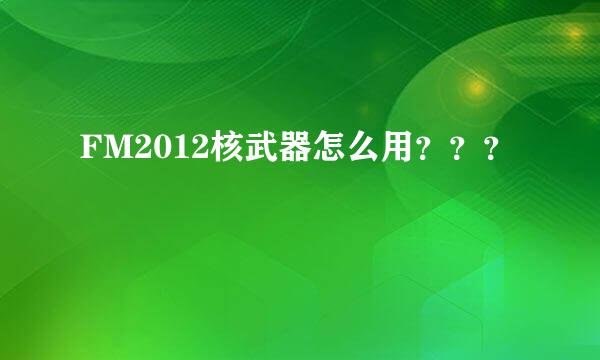 FM2012核武器怎么用？？？